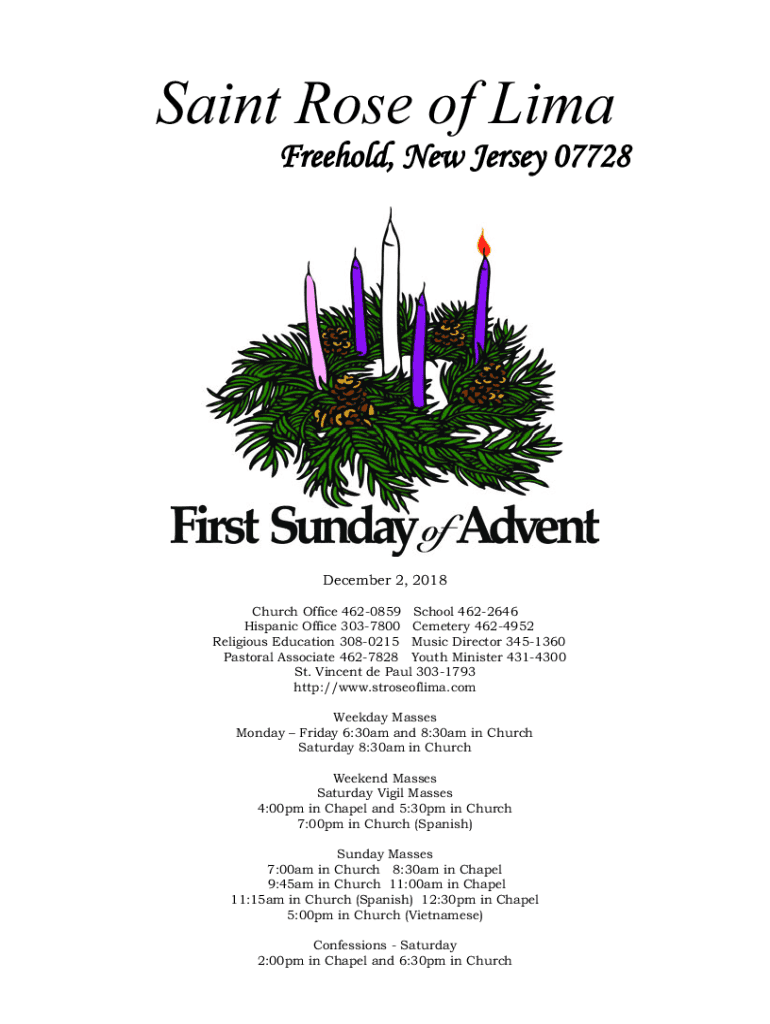 Saint Rose of Lima

Freehold, New Jersey 07728

First Sunday of Advent

December 2, 2018

Church Office 462-0859 School 462-2646
Hispanic Office 303-7800 Cemetery 462-4952
Religious Education 308-0215 Music Director 345-1360
Pastoral Associate 462-7828 Youth Minister 431-4300
St. Vincent de Paul 303-1793
http://www.stroseoflima.com

Weekday Masses
Monday – Friday 6:30am and 8:30am in Church
Saturday 8:30am in Church

Weekend Masses
Saturday Vigil Masses
4:00pm in Chapel and 5:30pm in Church
7:00pm in Church (Spanish)

Sunday Masses
7:00am in Church 8:30am in Chapel
9:45am in Church 11:00am in Chapel
11:15am in Church (Spanish) 12:30pm in Chapel
5:00pm in Church (Vietnamese)

Confessions - Saturday
2:00pm in Chapel and 6:30pm in Church